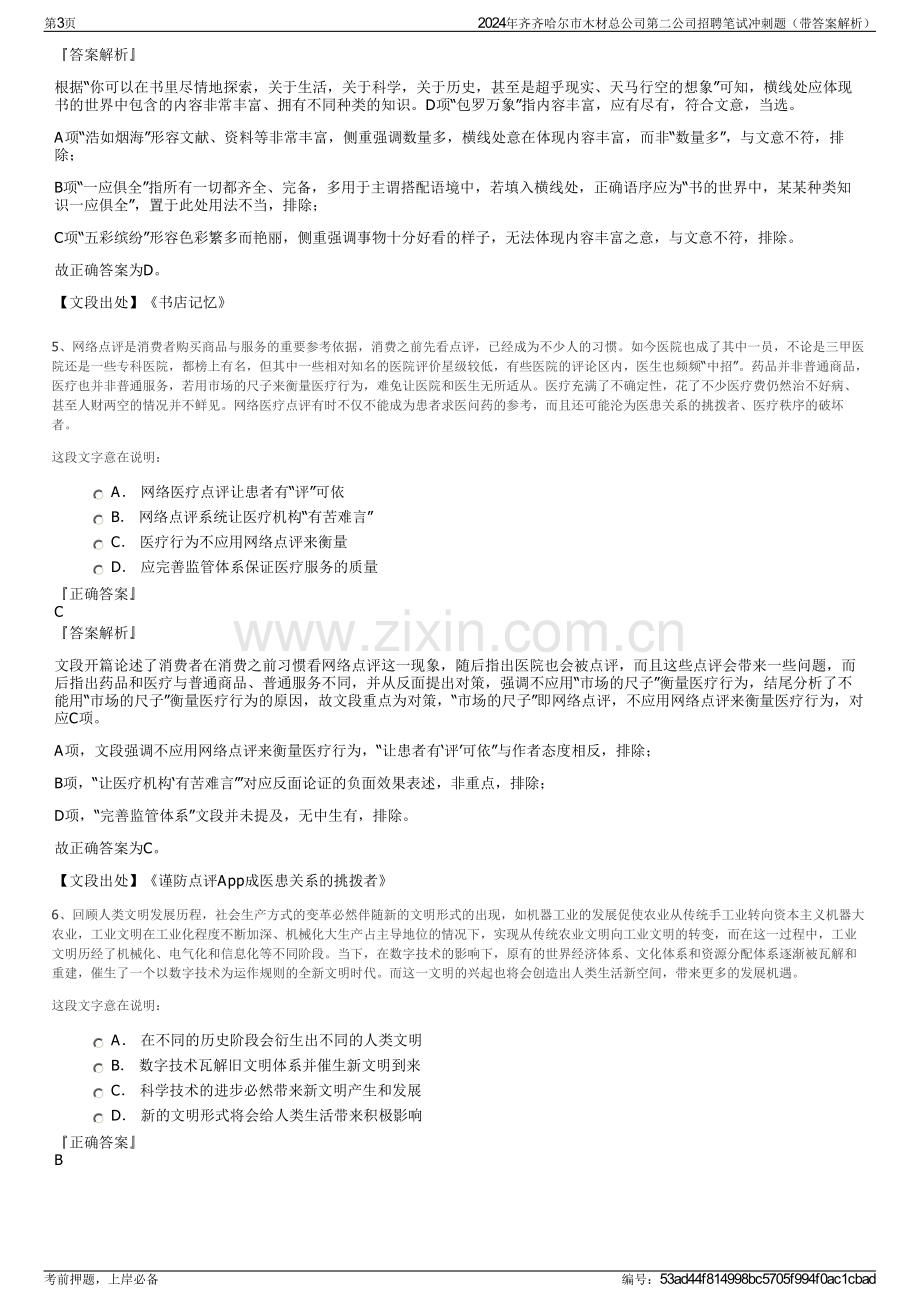 第3页 2024年齐齐哈尔市木材总公司第二公司招聘笔试冲刺题（带答案解析）

『答案解析』

根据“你可以在书里尽情地探索，关于生活，关于科学，关于历史，甚至是超乎现实、天马行空的想象”可知，横线处应体现书的世界中包含的内容非常丰富、拥有不同种类的知识。D项“包罗万象”指内容丰富，应有尽有，符合文意，当选。

A项“浩如烟海”形容文献、资料等非常丰富，侧重强调数量多，横线处意在体现内容丰富，而非“数量多”，与文意不符，排除；

B项“一应俱全”指所有一切都齐全、完备，多用于主谓搭配语境中，若填入横线处，正确语序应为“书的世界中，某某种类知识一应俱全”，置于此处用法不当，排除；

C项“五彩缤纷”形容色彩繁多而艳丽，侧重强调事物十分好看的样子，无法体现内容丰富之意，与文意不符，排除。

故正确答案为D。

【文段出处】《书店记忆》

5、网络点评是消费者购买商品与服务的重要参考依据，消费之前先看点评，已经成为不少人的习惯。如今医院也成了其中一员，不论是三甲医院还是一些专科医院，都榜上有名，但其中一些相对知名的医院评价星级较低，有些医院的评论区内，医生也频频“中招”。药品并非普通商品，医疗也并非普通服务，若用市场的尺子来衡量医疗行为，难免让医院和医生无所适从。医疗充满了不确定性，花了不少医疗费仍然治不好病、甚至人财两空的情况并不鲜见。网络医疗点评有时不仅不能成为患者求医问药的参考，而且还可能沦为医患关系的挑拨者、医疗秩序的破坏者。

这段文字意在说明：

A． 网络医疗点评让患者有“评”可依
B． 网络点评系统让医疗机构“有苦难言”
C． 医疗行为不应用网络点评来衡量
D． 应完善监管体系保证医疗服务的质量

『正确答案』
C
『答案解析』

文段开篇论述了消费者在消费之前习惯看网络点评这一现象，随后指出医院也会被点评，而且这些点评会带来一些问题，而后指出药品和医疗与普通商品、普通服务不同，并从反面提出对策，强调不应用“市场的尺子”衡量医疗行为，结尾分析了不能用“市场的尺子”衡量医疗行为的原因，故文段重点为对策，“市场的尺子”即网络点评，不应用网络点评来衡量医疗行为，对应C项。

A项，文段强调不应用网络点评来衡量医疗行为，“让患者有‘评’可依”与作者态度相反，排除；

B项，“让医疗机构‘有苦难言’”对应反面论证的负面效果表述，非重点，排除；

D项，“完善监管体系”文段并未提及，无中生有，排除。

故正确答案为C。

【文段出处】《谨防点评App成医患关系的挑拨者》

6、回顾人类文明发展历程，社会生产方式的变革必然伴随新的文明形式的出现，如机器工业的发展促使农业从传统手工业转向资本主义机器大农业，工业文明在工业化程度不断加深、机械化大生产占主导地位的情况下，实现从传统农业文明向工业文明的转变，而在这一过程中，工业文明历经了机械化、电气化和信息化等不同阶段。当下，在数字技术的影响下，原有的世界经济体系、文化体系和资源分配体系逐渐被瓦解和重建，催生了一个以数字技术为运作规则的全新文明时代。而这一文明的兴起也将会创造出人类生活新空间，带来更多的发展机遇。

这段文字意在说明：

A． 在不同的历史阶段会衍生出不同的人类文明
B． 数字技术瓦解旧文明体系并催生新文明到来
C． 科学技术的进步必然带来新文明产生和发展
D． 新的文明形式将会给人类生活带来积极影响

『正确答案』
B

考前押题，上岸必备 编号：53ad44f814998bc5705f994f0ac1cbad

www.zixin.com.cn